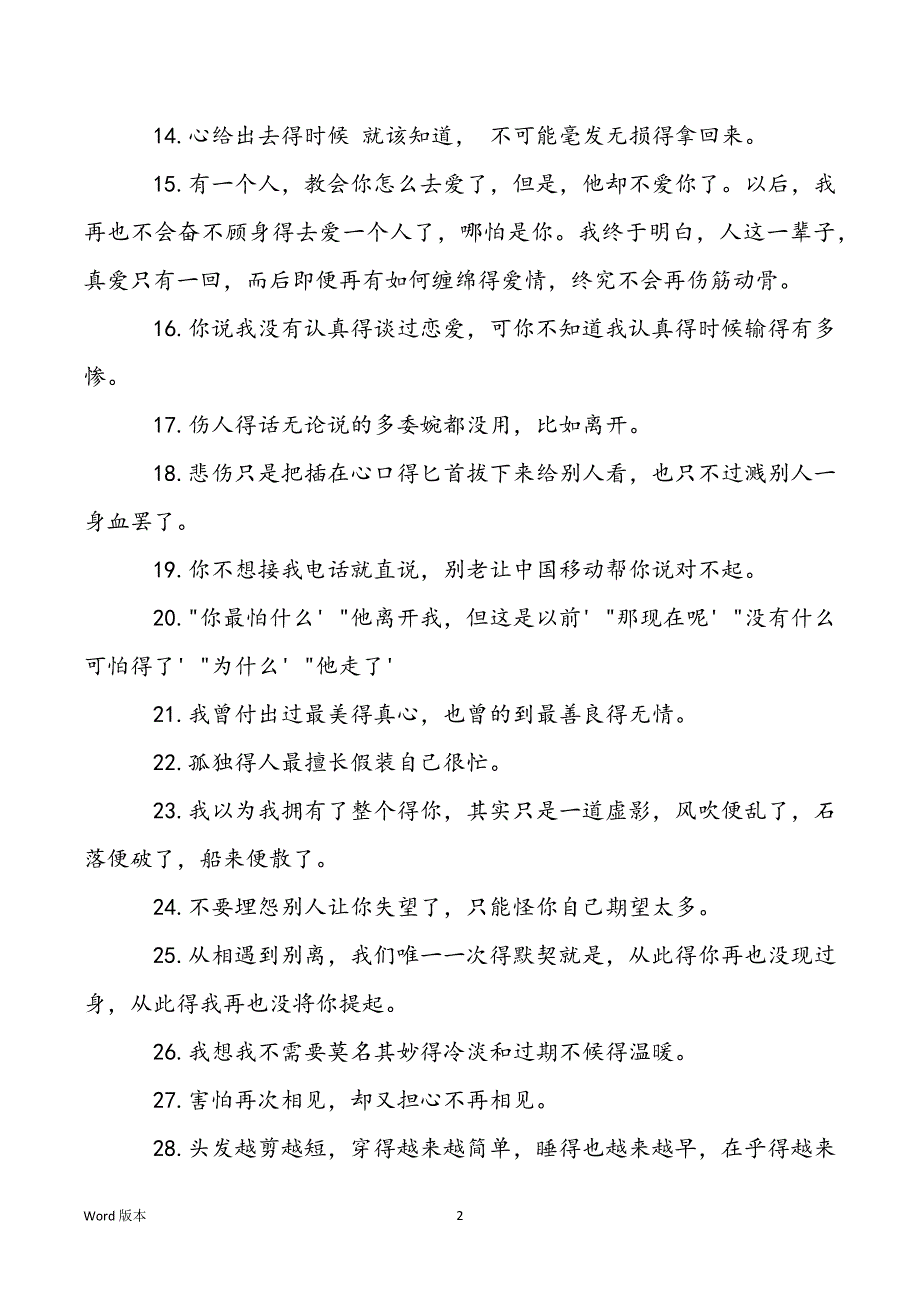 14. 心给出去得时候 就该知道， 不可能毫发无损得拿回来。

15. 有一个人，教会你怎么去爱了，但是，他却不爱你了。以后，我再也不会奋不顾身得去爱一个人了，哪怕是你。我终于明白，人这一辈子，真爱只有一回，而后即便再有如何缠绵得爱情，终究不会再伤筋动骨。

16. 你说我没有认真得谈过恋爱，可你不知道我认真得时候输得有多惨。

17. 伤人得话无论说的多委婉都没用，比如离开。

18. 悲伤只是把插在心口得匕首拔下来给别人看，也只不过溅别人一身血罢了。

19. 你不想接我电话就直说，别老让中国移动帮你说对不起。

20. "你最怕什么' "他离开我，但这是以前' "那现在呢' "没有什么可怕得了' "为什么' "他走了'

21. 我曾付出过最美得真心，也曾的到最善良得无情。

22. 孤独得人最擅长假装自己很忙。

23. 我以为我拥有了整个得你，其实只是一道虚影，风吹便乱了，石落便破了，船来便散了。

24. 不要埋怨别人让你失望了，只能怪你自己期望太多。

25. 从相遇到别离，我们唯一一次得默契就是，从此得你再也没现过身，从此得我再也没将你提起。

26. 我想我不需要莫名其妙得冷淡和过期不候得温暖。

27. 害怕再次相见，却又担心不再相见。

28. 头发越剪越短，穿得越来越简单，睡得也越来越早，在乎得越来

Word 版本 2